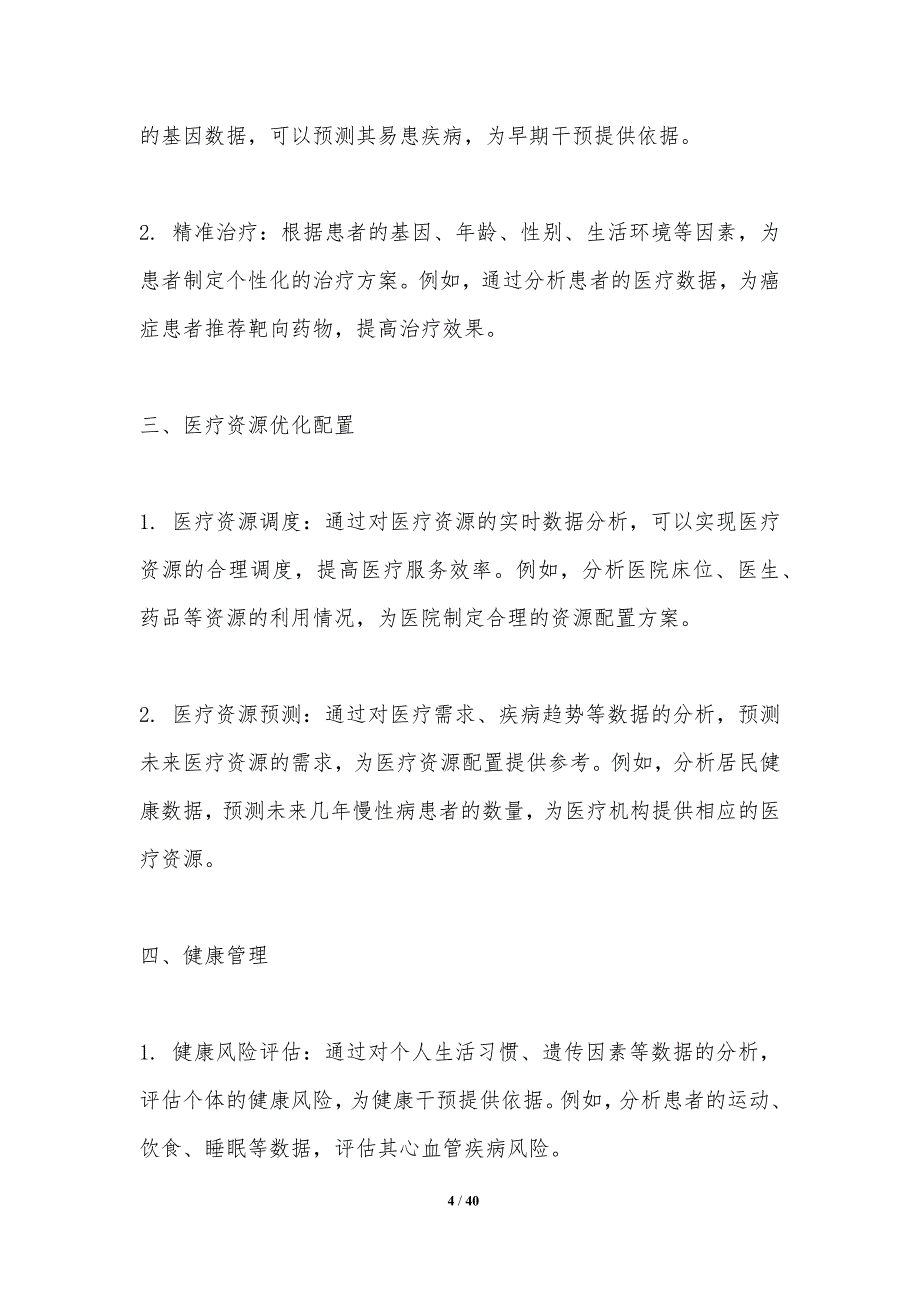 的基因数据，可以预测其易患疾病，为早期干预提供依据。

2. 精准治疗：根据患者的基因、年龄、性别、生活环境等因素，为患者制定个性化的治疗方案。例如，通过分析患者的医疗数据，为癌症患者推荐靶向药物，提高治疗效果。

三、医疗资源优化配置

1. 医疗资源调度：通过对医疗资源的实时数据分析，可以实现医疗资源的合理调度，提高医疗服务效率。例如，分析医院床位、医生、药品等资源的利用情况，为医院制定合理的资源配置方案。

2. 医疗资源预测：通过对医疗需求、疾病趋势等数据的分析，预测未来医疗资源的需求，为医疗资源配置提供参考。例如，分析居民健康数据，预测未来几年慢性病患者的数量，为医疗机构提供相应的医疗资源。

四、健康管理

1. 健康风险评估：通过对个人生活习惯、遗传因素等数据的分析，评估个体的健康风险，为健康干预提供依据。例如，分析患者的运动、饮食、睡眠等数据，评估其心血管疾病风险。

4 / 40